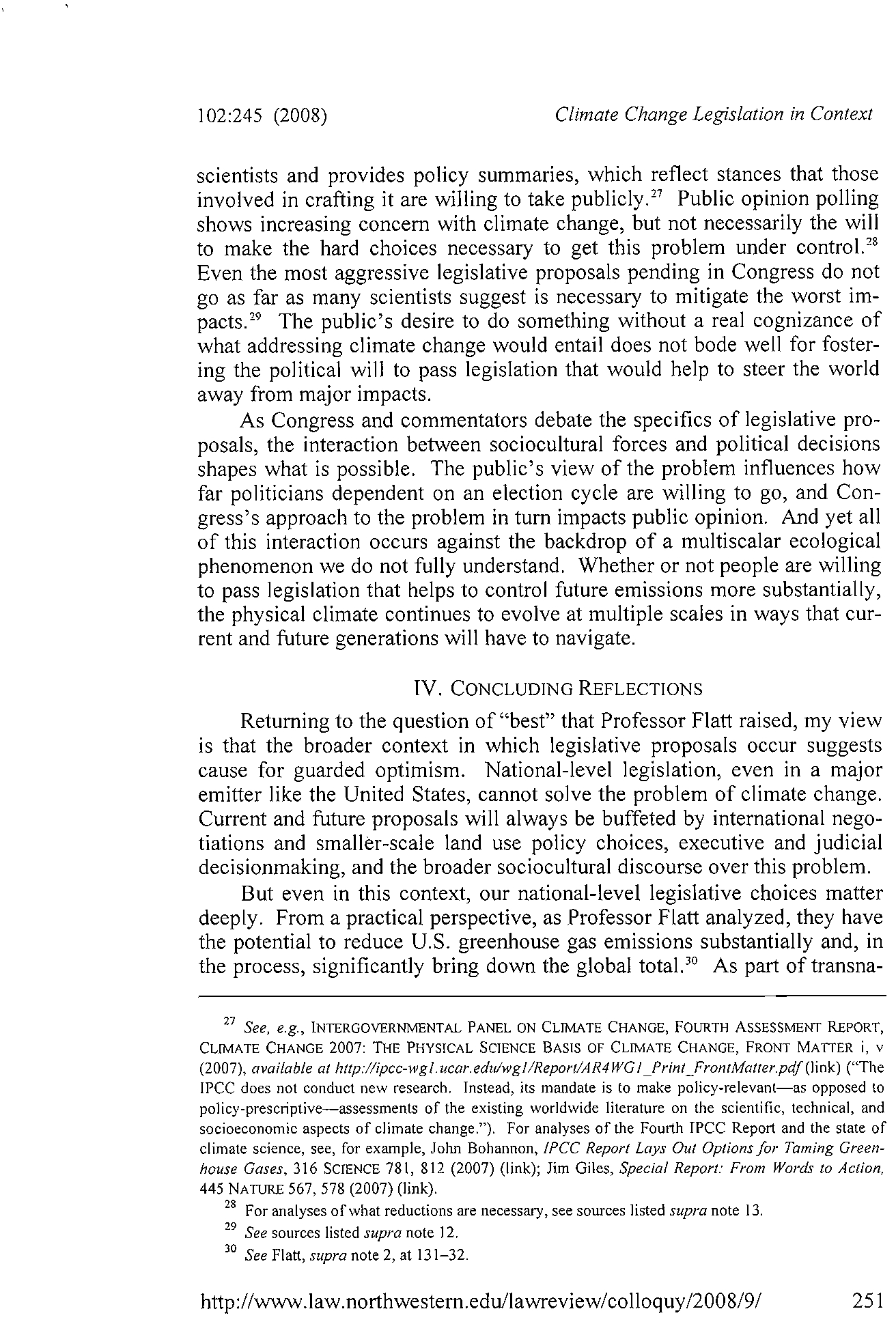 102:245 (2008)    Climate Change Legislation in Context

scientists and provides policy summaries, which reflect stances that those involved in crafting it are willing to take publicly.$^{27}$ Public opinion polling shows increasing concern with climate change, but not necessarily the will to make the hard choices necessary to get this problem under control.$^{28}$ Even the most aggressive legislative proposals pending in Congress do not go as far as many scientists suggest is necessary to mitigate the worst impacts.$^{29}$ The public's desire to do something without a real cognizance of what addressing climate change would entail does not bode well for fostering the political will to pass legislation that would help to steer the world away from major impacts.

As Congress and commentators debate the specifics of legislative proposals, the interaction between sociocultural forces and political decisions shapes what is possible. The public's view of the problem influences how far politicians dependent on an election cycle are willing to go, and Congress's approach to the problem in turn impacts public opinion. And yet all of this interaction occurs against the backdrop of a multiscalar ecological phenomenon we do not fully understand. Whether or not people are willing to pass legislation that helps to control future emissions more substantially, the physical climate continues to evolve at multiple scales in ways that current and future generations will have to navigate.

IV. CONCLUDING REFLECTIONS

Returning to the question of "best" that Professor Flatt raised, my view is that the broader context in which legislative proposals occur suggests cause for guarded optimism. National-level legislation, even in a major emitter like the United States, cannot solve the problem of climate change. Current and future proposals will always be buffeted by international negotiations and smaller-scale land use policy choices, executive and judicial decisionmaking, and the broader sociocultural discourse over this problem.

But even in this context, our national-level legislative choices matter deeply. From a practical perspective, as Professor Flatt analyzed, they have the potential to reduce U.S. greenhouse gas emissions substantially and, in the process, significantly bring down the global total.$^{30}$ As part of transna-

$^{27}$ See, e.g., INTERGOVERNMENTAL PANEL ON CLIMATE CHANGE, FOURTH ASSESSMENT REPORT, CLIMATE CHANGE 2007: THE PHYSICAL SCIENCE BASIS OF CLIMATE CHANGE, FRONT MATTER i, v (2007), available at http://ipcc-wg1.ucar.edu/wg1/Report/AR4WG1_Print_FrontMatter.pdf (link) ("The IPCC does not conduct new research. Instead, its mandate is to make policy-relevant—as opposed to policy-prescriptive—assessments of the existing worldwide literature on the scientific, technical, and socioeconomic aspects of climate change."). For analyses of the Fourth IPCC Report and the state of climate science, see, for example, John Bohannon, IPCC Report Lays Out Options for Taming Greenhouse Gases, 316 SCIENCE 781, 812 (2007) (link); Jim Giles, Special Report: From Words to Action, 445 NATURE 567, 578 (2007) (link).

$^{28}$ For analyses of what reductions are necessary, see sources listed supra note 13.

$^{29}$ See sources listed supra note 12.

$^{30}$ See Flatt, supra note 2, at 131–32.

http://www.law.northwestern.edu/lawreview/colloquy/2008/9/    251